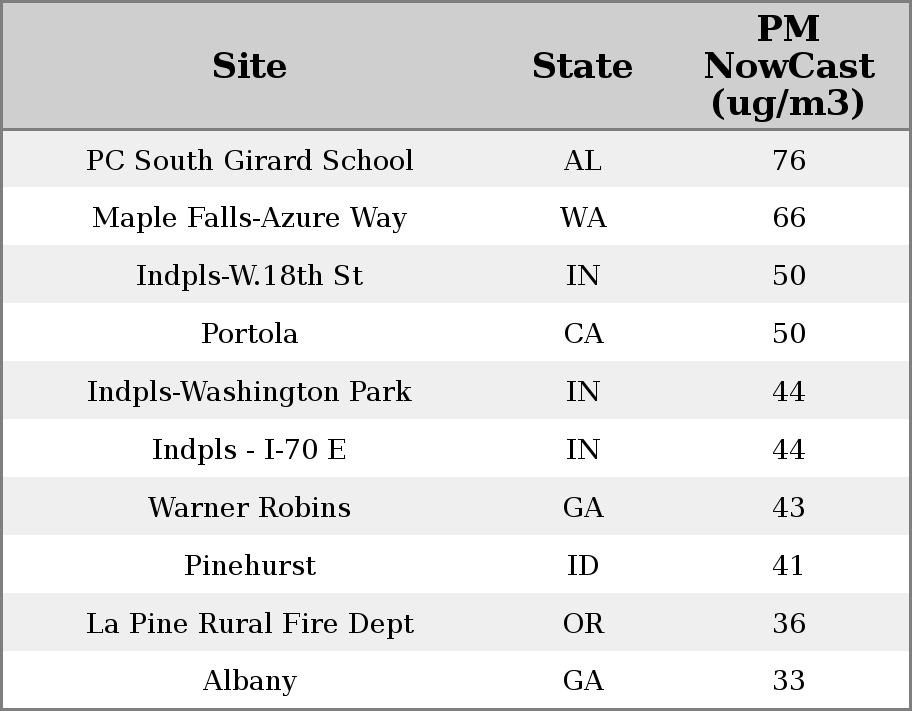 | Site | State | PM NowCast (ug/m3) |
|---|---|---|
| PC South Girard School | AL | 76 |
| Maple Falls-Azure Way | WA | 66 |
| Indpls-W.18th St | IN | 50 |
| Portola | CA | 50 |
| Indpls-Washington Park | IN | 44 |
| Indpls - I-70 E | IN | 44 |
| Warner Robins | GA | 43 |
| Pinehurst | ID | 41 |
| La Pine Rural Fire Dept | OR | 36 |
| Albany | GA | 33 |